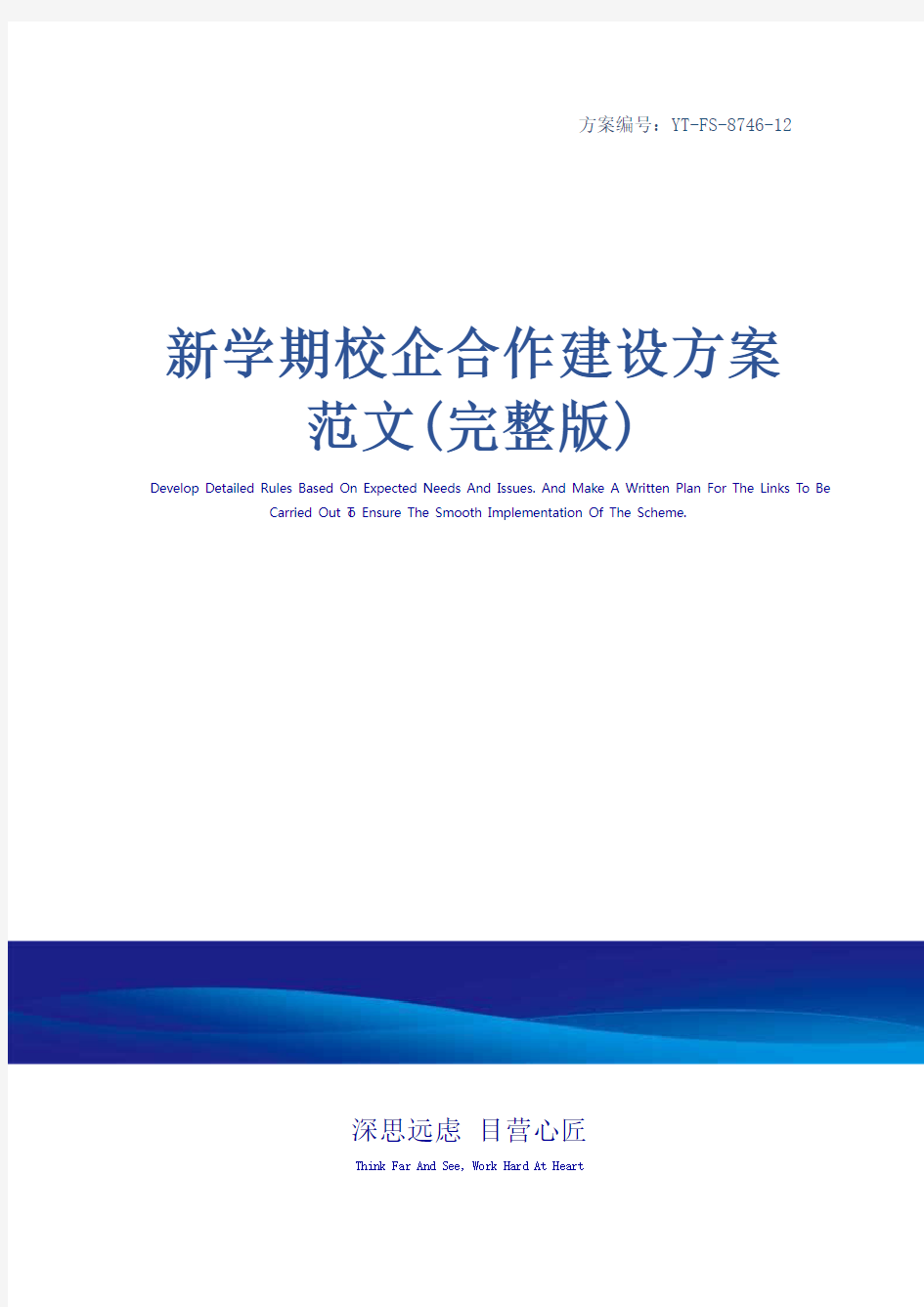 方案编号：YT-FS-8746-12

新学期校企合作建设方案范文(完整版)

Develop Detailed Rules Based On Expected Needs And Issues. And Make A Written Plan For The Links To Be Carried Out To Ensure The Smooth Implementation Of The Scheme.

深思远虑 目营心匠

Think Far And See, Work Hard At Heart